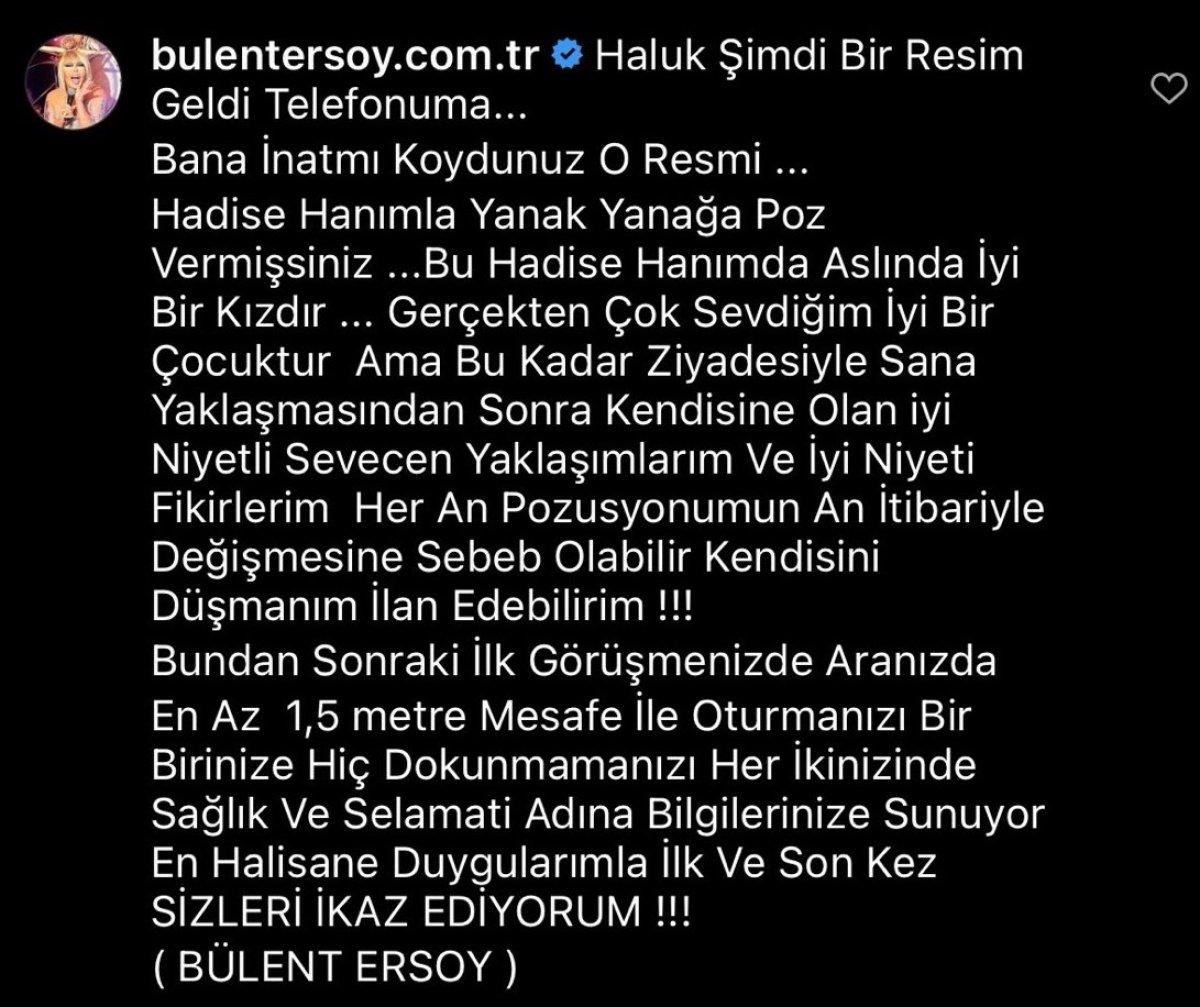 bulentersoy.com.tr Haluk Şimdi Bir Resim Geldi Telefonuma...
Bana İnatmı Koydunuz O Resmi ...
Hadise Hanımla Yanak Yanağa Poz Vermişsiniz ...Bu Hadise Hanımda Aslında İyi Bir Kızdır ... Gerçekten Çok Sevdiğim İyi Bir Çocuktur Ama Bu Kadar Ziyadesiyle Sana Yaklaşmasından Sonra Kendisine Olan iyi Niyetli Sevecen Yaklaşımlarım Ve İyi Niyeti Fikirlerim Her An Pozusyonumun An İtibariyle Değişmesine Sebeb Olabilir Kendisini Düşmanım İlan Edebilirim !!!
Bundan Sonraki İlk Görüşmenizde Aranızda En Az 1,5 metre Mesafe İle Oturmanızı Bir Birinize Hiç Dokunmamanızı Her İkinizinde Sağlık Ve Selamati Adına Bilgilerinize Sunuyor En Halisane Duygularımla İlk Ve Son Kez SİZLERİ İKAZ EDİYORUM !!!
( BÜLENT ERSOY )